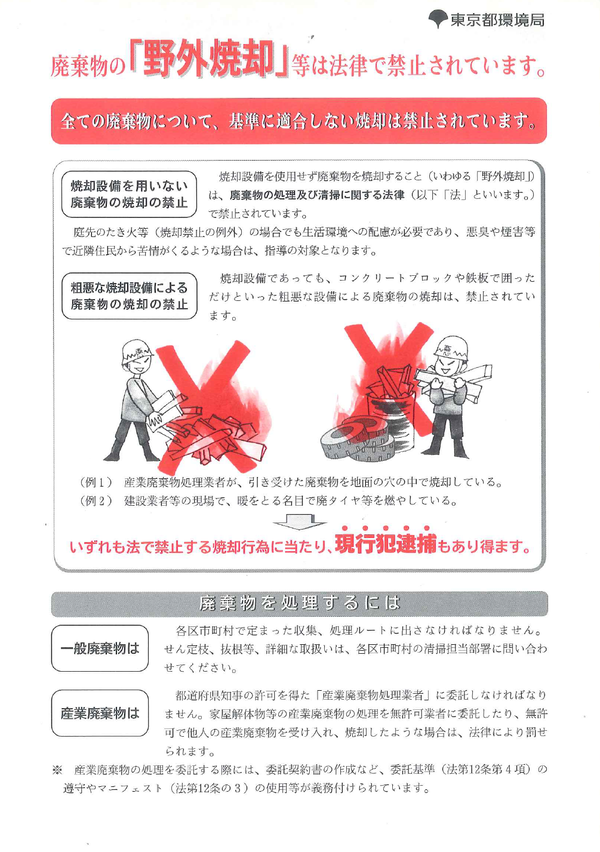 東京都環境局

廃棄物の「野外焼却」等は法律で禁止されています。

全ての廃棄物について、基準に適合しない焼却は禁止されています。

焼却設備を用いない廃棄物の焼却の禁止

焼却設備を使用せず廃棄物を焼却すること（いわゆる「野外焼却」）は、廃棄物の処理及び清掃に関する法律（以下「法」といいます。）で禁止されています。

庭先のたき火等（焼却禁止の例外）の場合でも生活環境への配慮が必要であり、悪臭や煙害等で近隣住民から苦情がくるような場合は、指導の対象となります。

粗悪な焼却設備による廃棄物の焼却の禁止

焼却設備であっても、コンクリートブロックや鉄板で囲っただけといった粗悪な設備による廃棄物の焼却は、禁止されています。

（例1） 産業廃棄物処理業者が、引き受けた廃棄物を地面の穴の中で焼却している。
（例2） 建設業者等の現場で、暖をとる名目で廃タイヤ等を燃やしている。

いずれも法で禁止する焼却行為に当たり、現行犯逮捕もあり得ます。

廃棄物を処理するには

一般廃棄物は

各区市町村で定まった収集、処理ルートに出さなければなりません。せん定枝、抜根等、詳細な取扱いは、各区市町村の清掃担当部署に問い合わせてください。

産業廃棄物は

都道府県知事の許可を得た「産業廃棄物処理業者」に委託しなければなりません。家屋解体物等の産業廃棄物の処理を無許可業者に委託したり、無許可で他人の産業廃棄物を受け入れ、焼却したような場合は、法律により罰せられます。

※ 産業廃棄物の処理を委託する際には、委託契約書の作成など、委託基準（法第12条第4項）の遵守やマニフェスト（法第12条の3）の使用等が義務付けられています。